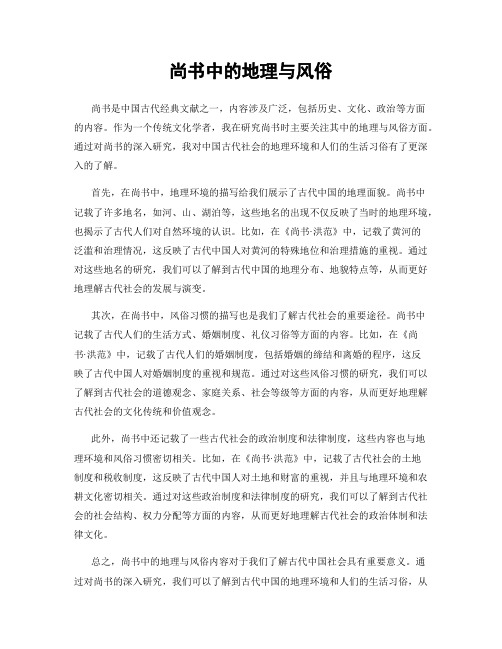 尚书中的地理与风俗

尚书是中国古代经典文献之一，内容涉及广泛，包括历史、文化、政治等方面的内容。作为一个传统文化学者，我在研究尚书时主要关注其中的地理与风俗方面。通过对尚书的深入研究，我对中国古代社会的地理环境和人们的生活习俗有了更深入的了解。

首先，在尚书中，地理环境的描写给我们展示了古代中国的地理面貌。尚书中记载了许多地名，如河、山、湖泊等，这些地名的出现不仅反映了当时的地理环境，也揭示了古代人们对自然环境的认识。比如，在《尚书·洪范》中，记载了黄河的泛滥和治理情况，这反映了古代中国人对黄河的特殊地位和治理措施的重视。通过对这些地名的研究，我们可以了解到古代中国的地理分布、地貌特点等，从而更好地理解古代社会的发展与演变。

其次，在尚书中，风俗习惯的描写也是我们了解古代社会的重要途径。尚书中记载了古代人们的生活方式、婚姻制度、礼仪习俗等方面的内容。比如，在《尚书·洪范》中，记载了古代人们的婚姻制度，包括婚姻的缔结和离婚的程序，这反映了古代中国人对婚姻制度的重视和规范。通过对这些风俗习惯的研究，我们可以了解到古代社会的道德观念、家庭关系、社会等级等方面的内容，从而更好地理解古代社会的文化传统和价值观念。

此外，尚书中还记载了一些古代社会的政治制度和法律制度，这些内容也与地理环境和风俗习惯密切相关。比如，在《尚书·洪范》中，记载了古代社会的土地制度和税收制度，这反映了古代中国人对土地和财富的重视，并且与地理环境和农耕文化密切相关。通过对这些政治制度和法律制度的研究，我们可以了解到古代社会的社会结构、权力分配等方面的内容，从而更好地理解古代社会的政治体制和法律文化。

总之，尚书中的地理与风俗内容对于我们了解古代中国社会具有重要意义。通过对尚书的深入研究，我们可以了解到古代中国的地理环境和人们的生活习俗，从